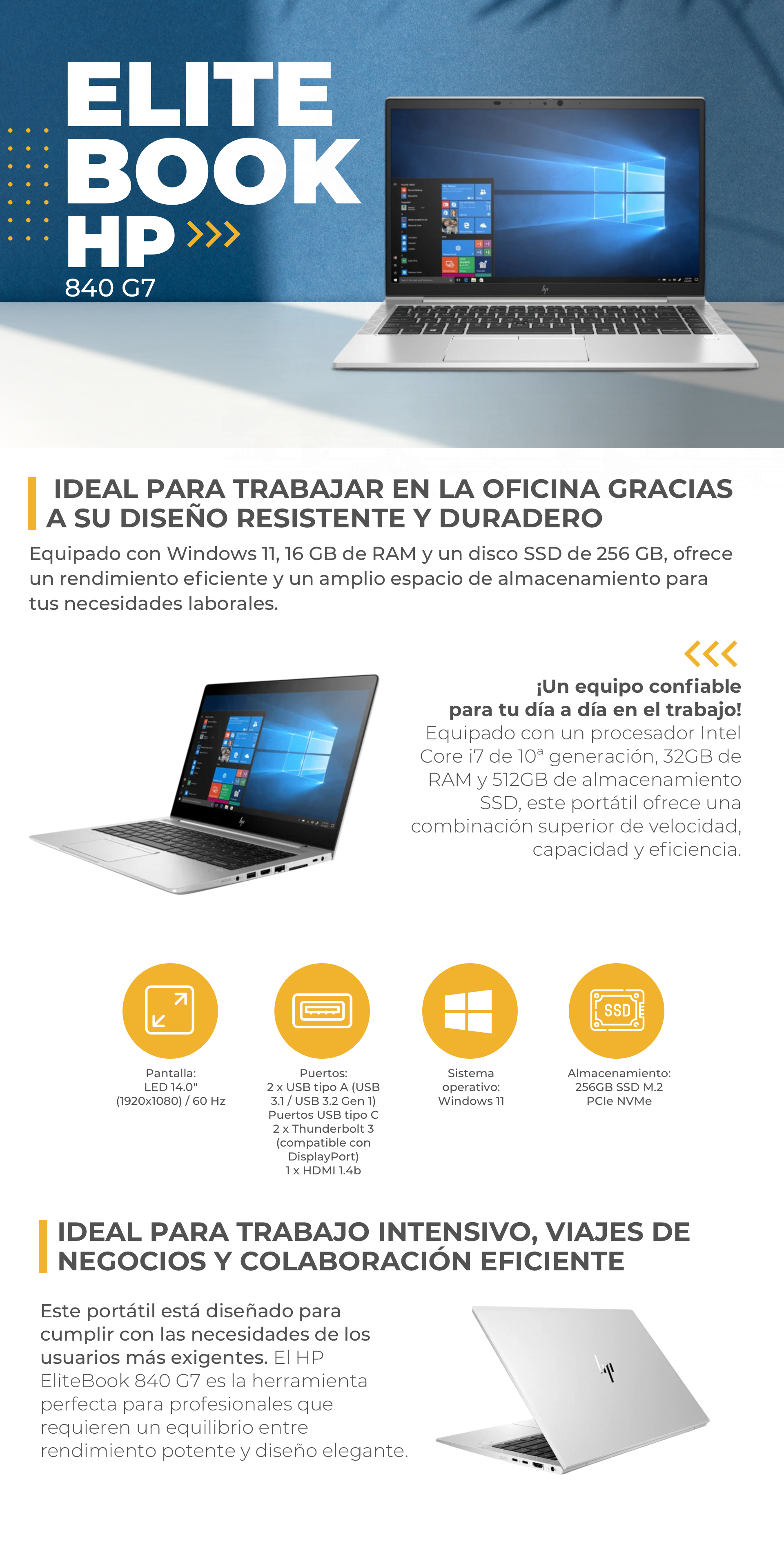 ELITE BOOK HP
840 G7

IDEAL PARA TRABAJAR EN LA OFICINA GRACIAS A SU DISEÑO RESISTENTE Y DURADERO

Equipado con Windows 11, 16 GB de RAM y un disco SSD de 256 GB, ofrece un rendimiento eficiente y un amplio espacio de almacenamiento para tus necesidades laborales.

¡Un equipo confiable para tu día a día en el trabajo!
Equipado con un procesador Intel Core i7 de 10ª generación, 32GB de RAM y 512GB de almacenamiento SSD, este portátil ofrece una combinación superior de velocidad, capacidad y eficiencia.

SSD

Pantalla:
LED 14.0"
(1920x1080) / 60 Hz

Puertos:
2 x USB tipo A (USB 3.1 / USB 3.2 Gen 1)
Puertos USB tipo C
2 x Thunderbolt 3 (compatible con DisplayPort)
1 x HDMI 1.4b

Sistema operativo:
Windows 11

Almacenamiento:
256GB SSD M.2
PCIe NVMe

IDEAL PARA TRABAJO INTENSIVO, VIAJES DE NEGOCIOS Y COLABORACIÓN EFICIENTE

Este portátil está diseñado para cumplir con las necesidades de los usuarios más exigentes. El HP EliteBook 840 G7 es la herramienta perfecta para profesionales que requieren un equilibrio entre rendimiento potente y diseño elegante.